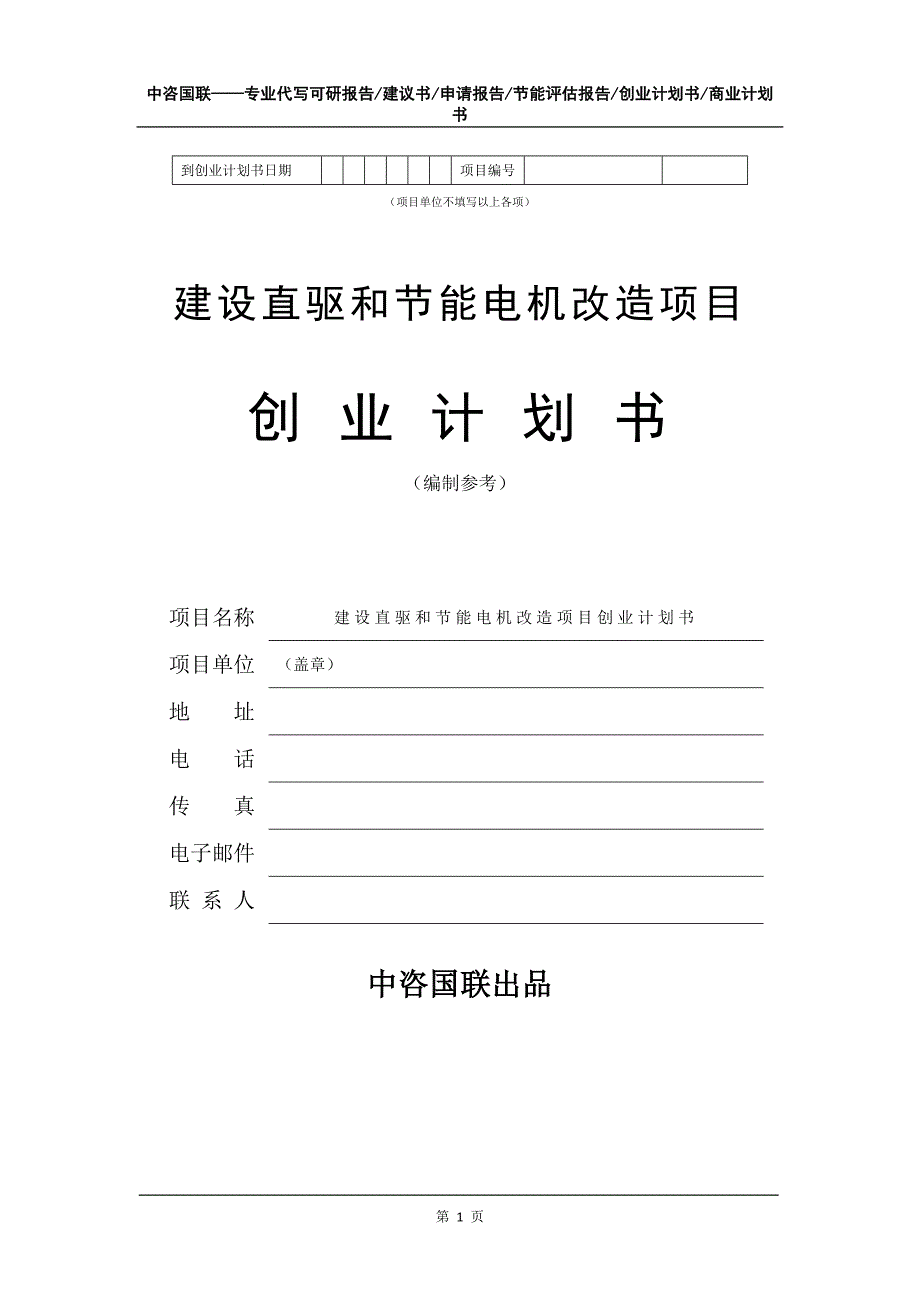 中咨国联——专业代写可研报告/建议书/申请报告/节能评估报告/创业计划书/商业计划书

| 到创业计划书日期 | | | | | | | 项目编号 | | |
|---|---|---|---|---|---|---|---|---|---|

（项目单位不填写以上各项）

建设直驱和节能电机改造项目

创 业 计 划 书

（编制参考）

项目名称 建设直驱和节能电机改造项目创业计划书

项目单位 （盖章）

地 址

电 话

传 真

电子邮件

联 系 人

中咨国联出品

第 1 页